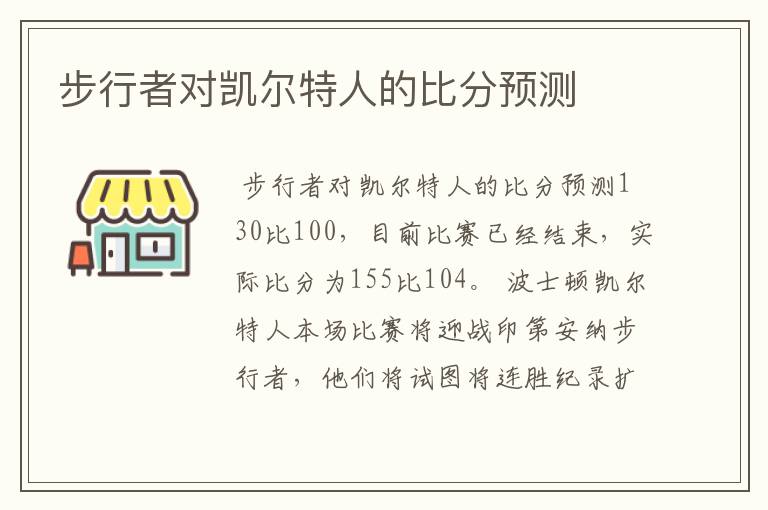 步行者对凯尔特人的比分预测

步行者对凯尔特人的比分预测130比100，目前比赛已经结束，实际比分为155比104。 波士顿凯尔特人本场比赛将迎战印第安纳步行者，他们将试图将连胜纪录扩